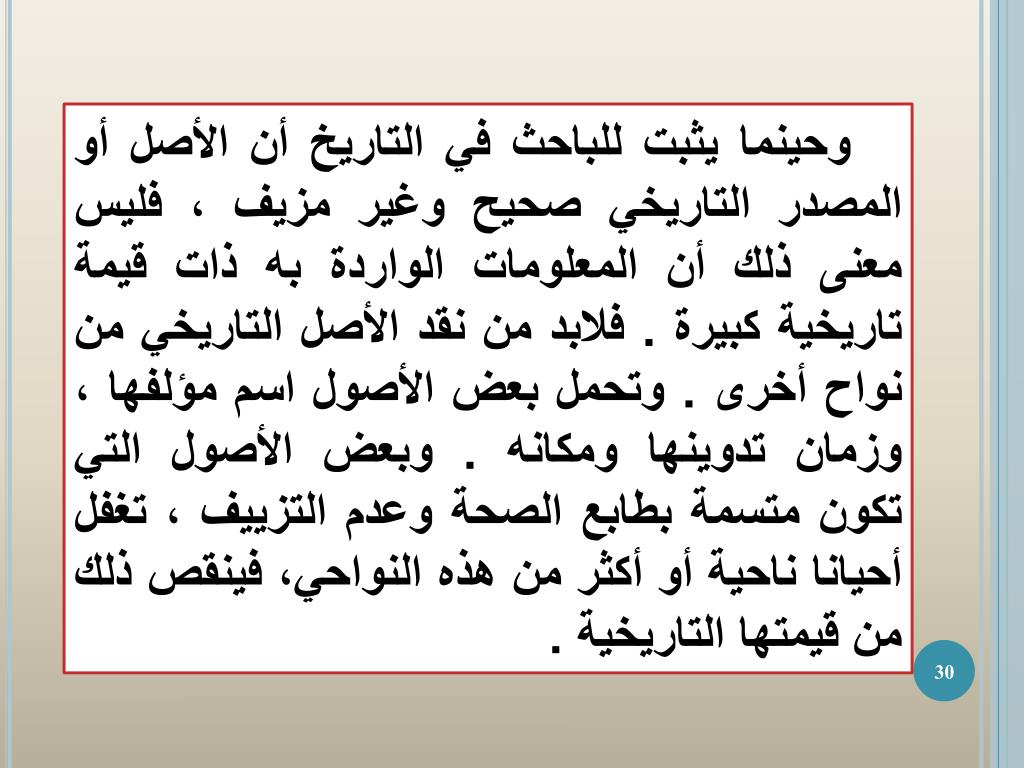 وحينما يثبت للباحث في التاريخ أن الأصل أو المصدر التاريخي صحيح وغير مزيف ، فليس معنى ذلك أن المعلومات الواردة به ذات قيمة تاريخية كبيرة . فلابد من نقد الأصل التاريخي من نواح أخرى . وتحمل بعض الأصول اسم مؤلفها ، وزمان تدوينها ومكانه . وبعض الأصول التي تكون متسمة بطابع الصحة وعدم التزييف ، تغفل أحيانا ناحية أو أكثر من هذه النواحي، فينقص ذلك من قيمتها التاريخية .

30